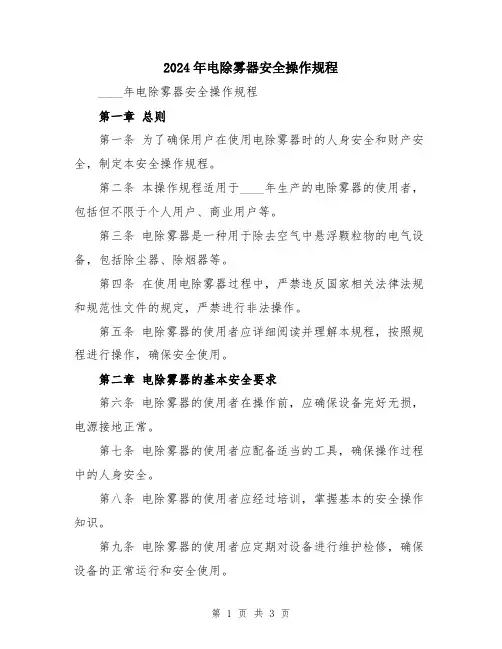 2024年电除雾器安全操作规程

____年电除雾器安全操作规程

第一章 总则

第一条 为了确保用户在使用电除雾器时的人身安全和财产安全，制定本安全操作规程。

第二条 本操作规程适用于____年生产的电除雾器的使用者，包括但不限于个人用户、商业用户等。

第三条 电除雾器是一种用于除去空气中悬浮颗粒物的电气设备，包括除尘器、除烟器等。

第四条 在使用电除雾器过程中，严禁违反国家相关法律法规和规范性文件的规定，严禁进行非法操作。

第五条 电除雾器的使用者应详细阅读并理解本规程，按照规程进行操作，确保安全使用。

第二章 电除雾器的基本安全要求

第六条 电除雾器的使用者在操作前，应确保设备完好无损，电源接地正常。

第七条 电除雾器的使用者应配备适当的工具，确保操作过程中的人身安全。

第八条 电除雾器的使用者应经过培训，掌握基本的安全操作知识。

第九条 电除雾器的使用者应定期对设备进行维护检修，确保设备的正常运行和安全使用。

第 1 页 共 3 页